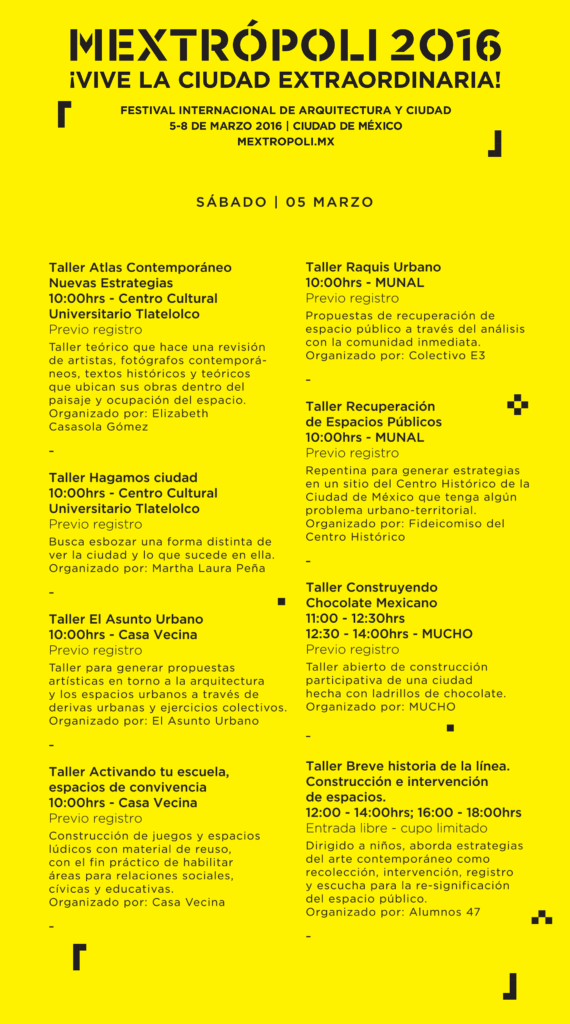 MEXTRÓPOLI 2016
¡VIVE LA CIUDAD EXTRAORDINARIA!

FESTIVAL INTERNACIONAL DE ARQUITECTURA Y CIUDAD
5-8 DE MARZO 2016 | CIUDAD DE MÉXICO
MEXTROPOLI.MX

SÁBADO | 05 MARZO

Taller Atlas Contemporáneo
Nuevas Estrategias
10:00hrs - Centro Cultural
Universitario Tlatelolco
Previo registro

Taller teórico que hace una revisión de artistas, fotógrafos contemporáneos, textos históricos y teóricos que ubican sus obras dentro del paisaje y ocupación del espacio. Organizado por: Elizabeth Casasola Gómez

-

Taller Hagamos ciudad
10:00hrs - Centro Cultural
Universitario Tlatelolco
Previo registro

Busca esbozar una forma distinta de ver la ciudad y lo que sucede en ella. Organizado por: Martha Laura Peña

-

Taller El Asunto Urbano
10:00hrs - Casa Vecina
Previo registro

Taller para generar propuestas artísticas en torno a la arquitectura y los espacios urbanos a través de derivas urbanas y ejercicios colectivos. Organizado por: El Asunto Urbano

-

Taller Activando tu escuela,
espacios de convivencia
10:00hrs - Casa Vecina
Previo registro

Construcción de juegos y espacios lúdicos con material de reuso, con el fin práctico de habilitar áreas para relaciones sociales, cívicas y educativas. Organizado por: Casa Vecina

-

Taller Raquis Urbano
10:00hrs - MUNAL
Previo registro

Propuestas de recuperación de espacio público a través del análisis con la comunidad inmediata. Organizado por: Colectivo E3

-

Taller Recuperación
de Espacios Públicos
10:00hrs - MUNAL
Previo registro

Repentina para generar estrategias en un sitio del Centro Histórico de la Ciudad de México que tenga algún problema urbano-territorial. Organizado por: Fideicomiso del Centro Histórico

-

Taller Construyendo
Chocolate Mexicano
11:00 - 12:30hrs
12:30 - 14:00hrs - MUCHO
Previo registro

Taller abierto de construcción participativa de una ciudad hecha con ladrillos de chocolate. Organizado por: MUCHO

-

Taller Breve historia de la línea.
Construcción e intervención
de espacios.
12:00 - 14:00hrs; 16:00 - 18:00hrs
Entrada libre - cupo limitado

Dirigido a niños, aborda estrategias del arte contemporáneo como recolección, intervención, registro y escucha para la re-significación del espacio público. Organizado por: Alumnos 47

-